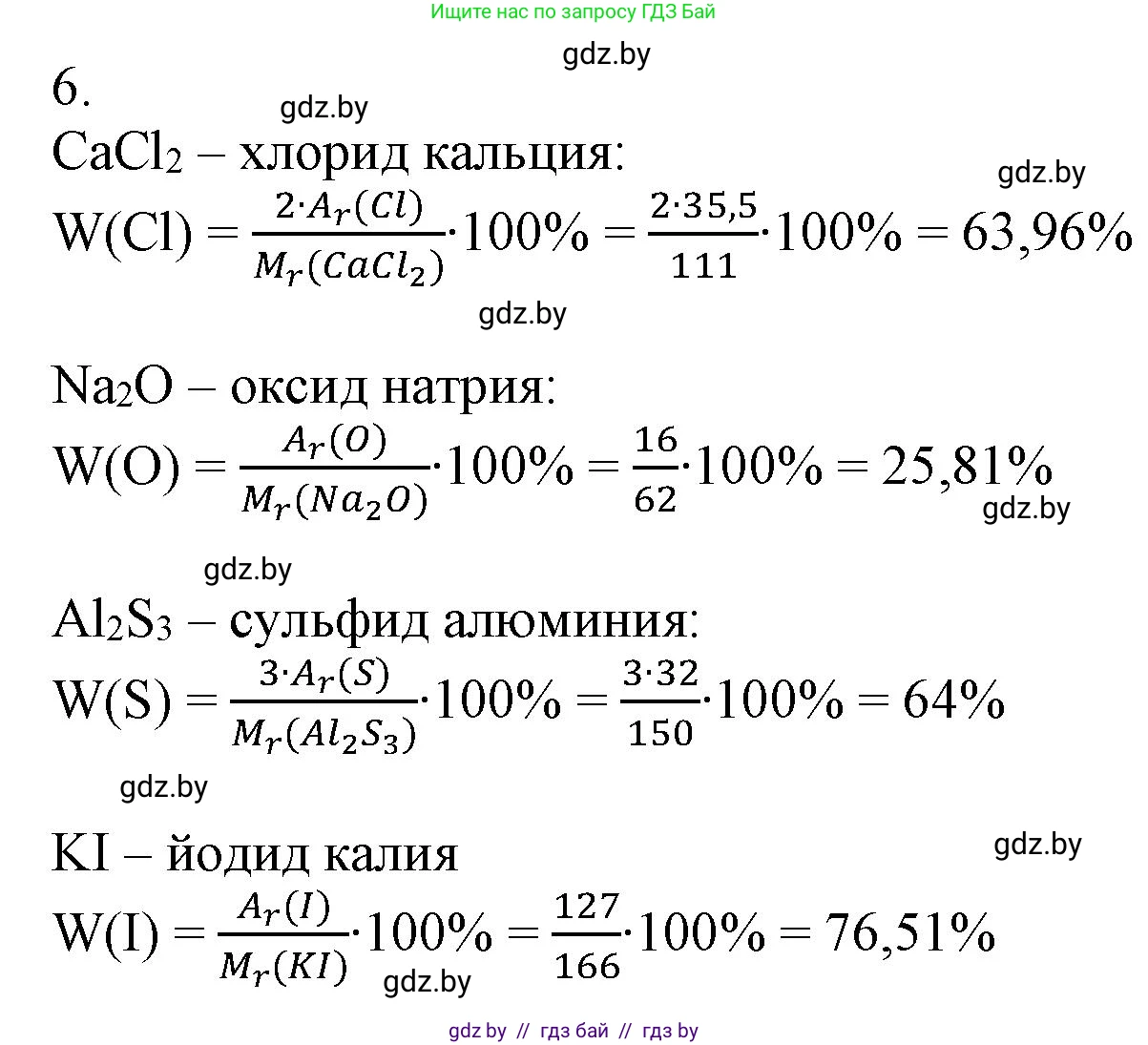 Ищите нас по запросу ГДЗ Бай

gdz.by

6.

gdz.by

$CaCl_2$ – хлорид кальция:

gdz.by

$W(Cl) = \frac{2 \cdot A_r(Cl)}{M_r(CaCl_2)} \cdot 100\% = \frac{2 \cdot 35,5}{111} \cdot 100\% = 63,96\%$

gdz.by

$Na_2O$ – оксид натрия:

$W(O) = \frac{A_r(O)}{M_r(Na_2O)} \cdot 100\% = \frac{16}{62} \cdot 100\% = 25,81\%$

gdz.by

gdz.by

$Al_2S_3$ – сульфид алюминия:

$W(S) = \frac{3 \cdot A_r(S)}{M_r(Al_2S_3)} \cdot 100\% = \frac{3 \cdot 32}{150} \cdot 100\% = 64\%$

gdz.by

KI – йодид калия

gdz.by

$W(I) = \frac{A_r(I)}{M_r(KI)} \cdot 100\% = \frac{127}{166} \cdot 100\% = 76,51\%$

gdz.by

gdz by // гдз бай // гдз by